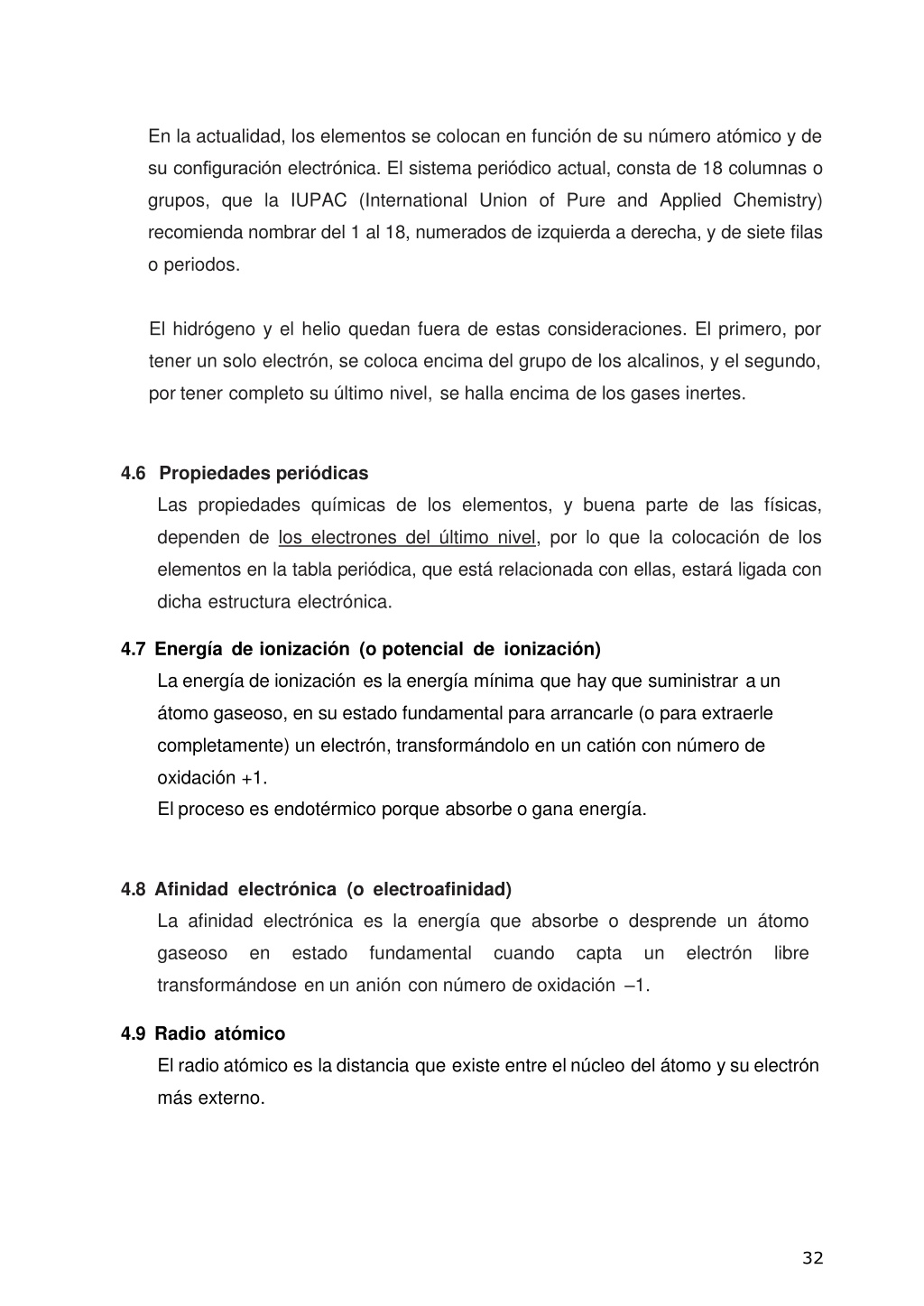 En la actualidad, los elementos se colocan en función de su número atómico y de su configuración electrónica. El sistema periódico actual, consta de 18 columnas o grupos, que la IUPAC (International Union of Pure and Applied Chemistry) recomienda nombrar del 1 al 18, numerados de izquierda a derecha, y de siete filas o periodos.

El hidrógeno y el helio quedan fuera de estas consideraciones. El primero, por tener un solo electrón, se coloca encima del grupo de los alcalinos, y el segundo, por tener completo su último nivel, se halla encima de los gases inertes.

4.6 Propiedades periódicas
Las propiedades químicas de los elementos, y buena parte de las físicas, dependen de los electrones del último nivel, por lo que la colocación de los elementos en la tabla periódica, que está relacionada con ellas, estará ligada con dicha estructura electrónica.

4.7 Energía de ionización (o potencial de ionización)
La energía de ionización es la energía mínima que hay que suministrar a un átomo gaseoso, en su estado fundamental para arrancarle (o para extraerle completamente) un electrón, transformándolo en un catión con número de oxidación +1.
El proceso es endotérmico porque absorbe o gana energía.

4.8 Afinidad electrónica (o electroafinidad)
La afinidad electrónica es la energía que absorbe o desprende un átomo gaseoso en estado fundamental cuando capta un electrón libre transformándose en un anión con número de oxidación –1.

4.9 Radio atómico
El radio atómico es la distancia que existe entre el núcleo del átomo y su electrón más externo.

32